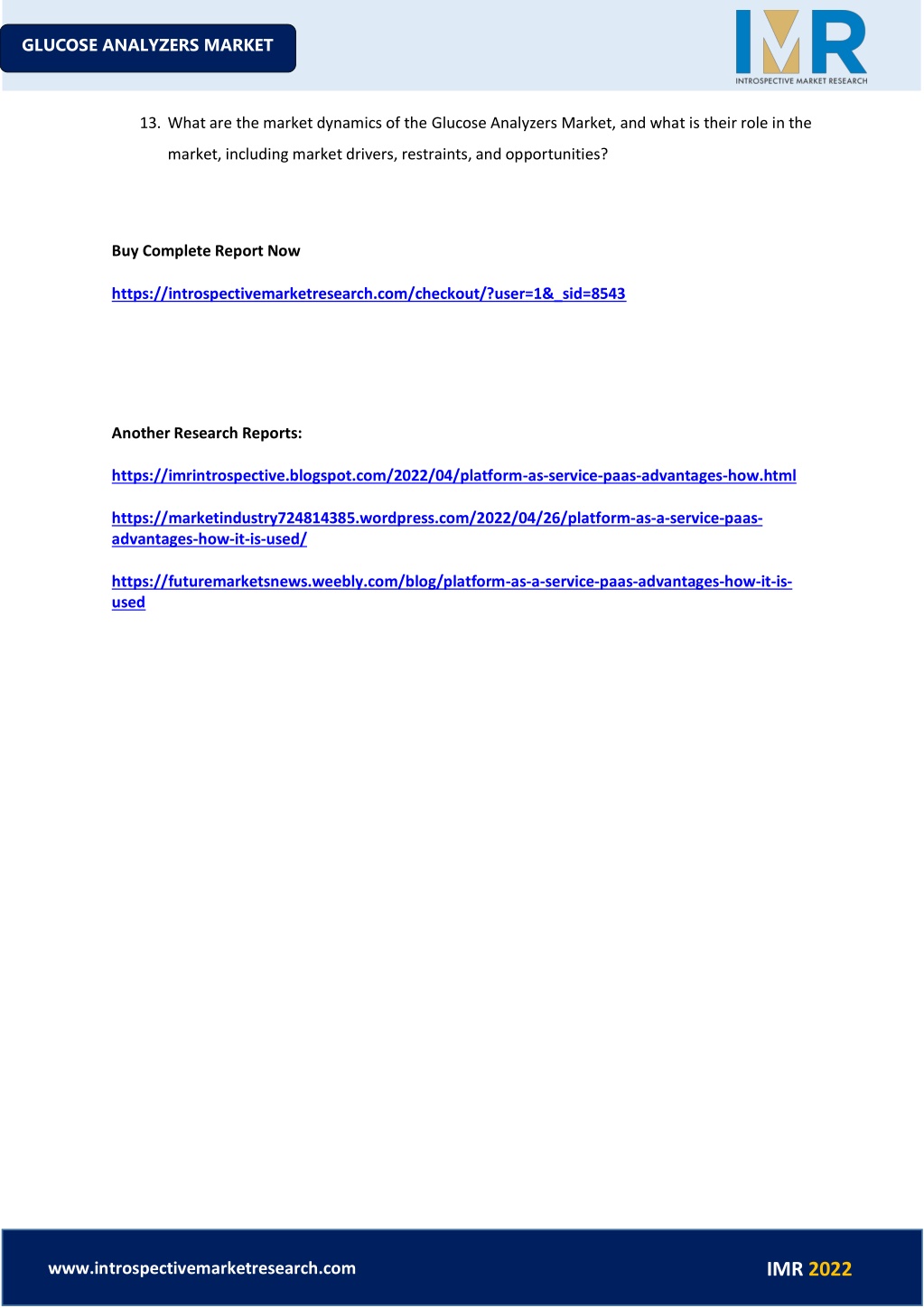 GLUCOSE ANALYZERS MARKET

IMR
INTROSPECTIVE MARKET RESEARCH

13. What are the market dynamics of the Glucose Analyzers Market, and what is their role in the market, including market drivers, restraints, and opportunities?

Buy Complete Report Now

https://introspectivemarketresearch.com/checkout/?user=1&_sid=8543

Another Research Reports:

https://imrintrospective.blogspot.com/2022/04/platform-as-service-paas-advantages-how.html

https://marketindustry724814385.wordpress.com/2022/04/26/platform-as-a-service-paas-advantages-how-it-is-used/

https://futuremarketsnews.weebly.com/blog/platform-as-a-service-paas-advantages-how-it-is-used

www.introspectivemarketresearch.com

IMR 2022